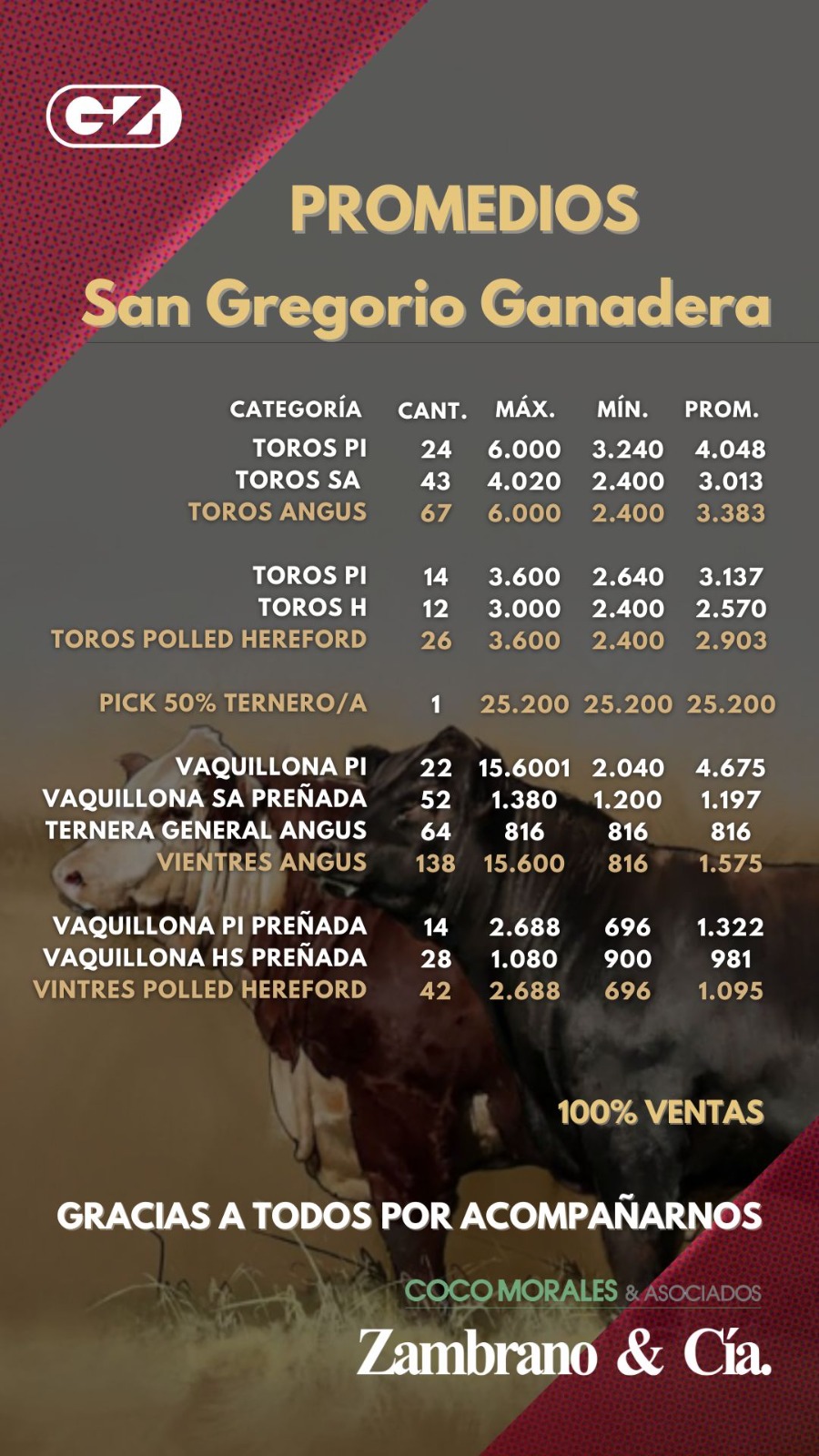 GZ

PROMEDIOS

San Gregorio Ganadera

| CATEGORÍA | CANT. | MÁX. | MÍN. | PROM. |
|---|---|---|---|---|
| TOROS PI | 24 | 6.000 | 3.240 | 4.048 |
| TOROS SA | 43 | 4.020 | 2.400 | 3.013 |
| TOROS ANGUS | 67 | 6.000 | 2.400 | 3.383 |
| TOROS PI | 14 | 3.600 | 2.640 | 3.137 |
| TOROS H | 12 | 3.000 | 2.400 | 2.570 |
| TOROS POLLED HEREFORD | 26 | 3.600 | 2.400 | 2.903 |
| PICK 50% TERNERO/A | 1 | 25.200 | 25.200 | 25.200 |
| VAQUILLONA PI | 22 | 15.6001 | 2.040 | 4.675 |
| VAQUILLONA SA PREÑADA | 52 | 1.380 | 1.200 | 1.197 |
| TERNERA GENERAL ANGUS | 64 | 816 | 816 | 816 |
| VIENTRES ANGUS | 138 | 15.600 | 816 | 1.575 |
| VAQUILLONA PI PREÑADA | 14 | 2.688 | 696 | 1.322 |
| VAQUILLONA HS PREÑADA | 28 | 1.080 | 900 | 981 |
| VINTRES POLLED HEREFORD | 42 | 2.688 | 696 | 1.095 |

100% VENTAS

GRACIAS A TODOS POR ACOMPAÑARNOS

COCO MORALES & ASOCIADOS

Zambrano & Cía.